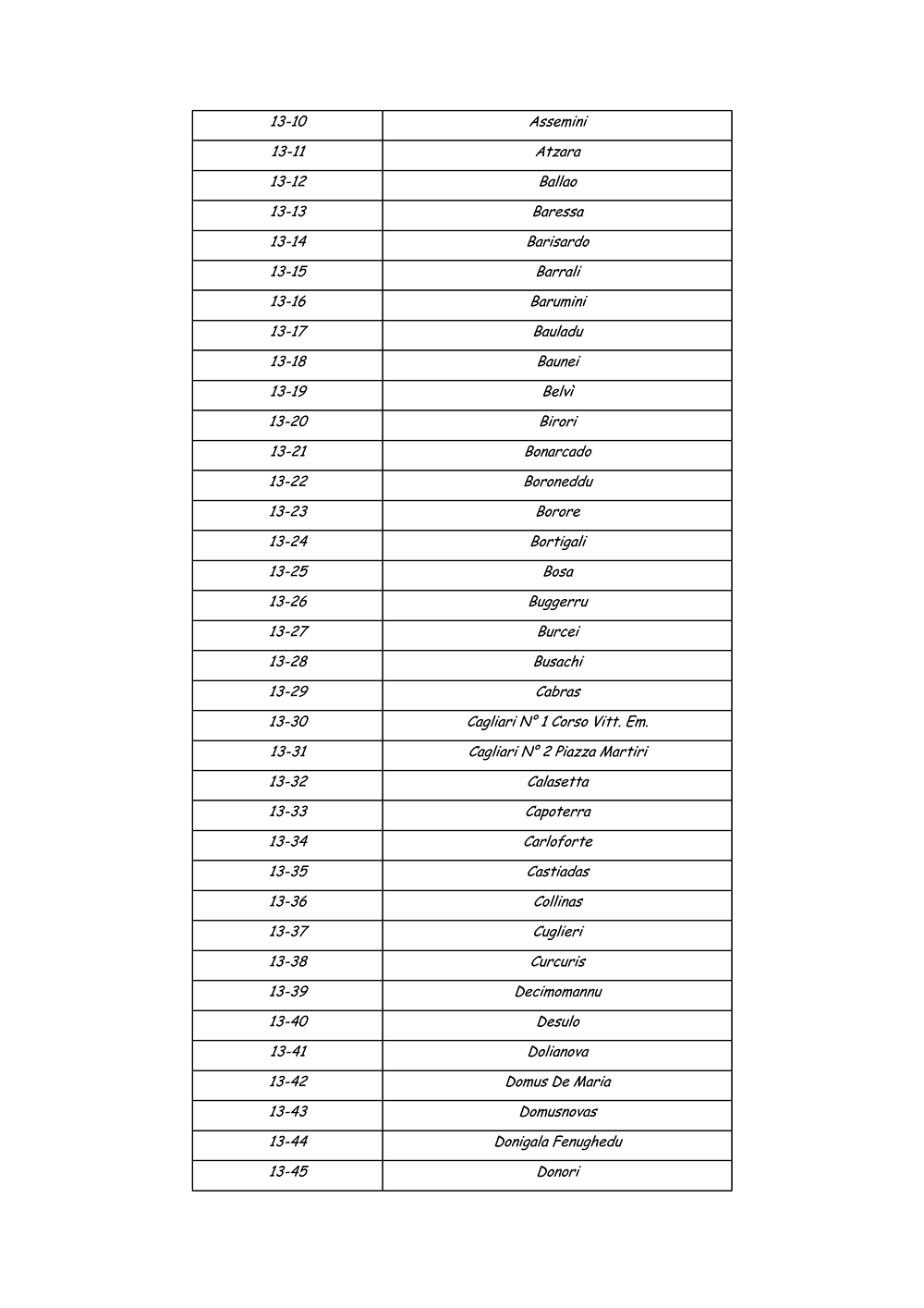 | 13-10 | Assemini |
|---|---|
| 13-11 | Atzara |
| 13-12 | Ballao |
| 13-13 | Baressa |
| 13-14 | Barisardo |
| 13-15 | Barrali |
| 13-16 | Barumini |
| 13-17 | Bauladu |
| 13-18 | Baunei |
| 13-19 | Belvì |
| 13-20 | Birori |
| 13-21 | Bonarcado |
| 13-22 | Boroneddu |
| 13-23 | Borore |
| 13-24 | Bortigali |
| 13-25 | Bosa |
| 13-26 | Buggerru |
| 13-27 | Burcei |
| 13-28 | Busachi |
| 13-29 | Cabras |
| 13-30 | Cagliari N° 1 Corso Vitt. Em. |
| 13-31 | Cagliari N° 2 Piazza Martiri |
| 13-32 | Calasetta |
| 13-33 | Capoterra |
| 13-34 | Carloforte |
| 13-35 | Castiadas |
| 13-36 | Collinas |
| 13-37 | Cuglieri |
| 13-38 | Curcuris |
| 13-39 | Decimomannu |
| 13-40 | Desulo |
| 13-41 | Dolianova |
| 13-42 | Domus De Maria |
| 13-43 | Domusnovas |
| 13-44 | Donigala Fenughedu |
| 13-45 | Donori |